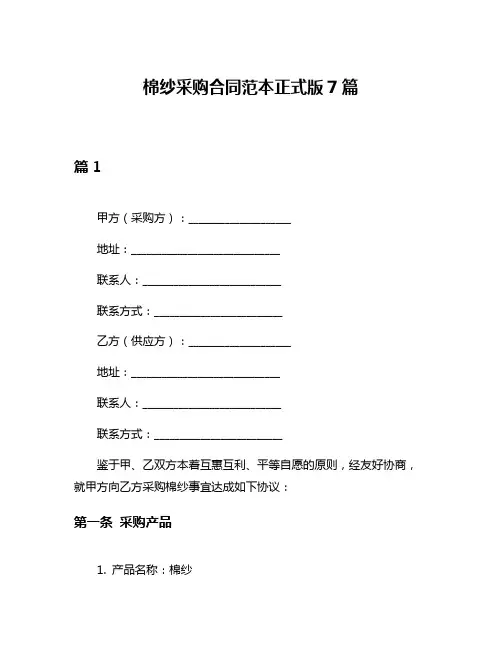 棉纱采购合同范本正式版 7 篇

篇 1

甲方（采购方）：__________________

地址：__________________________

联系人：________________________

联系方式：______________________

乙方（供应方）：__________________

地址：__________________________

联系人：________________________

联系方式：______________________

鉴于甲、乙双方本着互惠互利、平等自愿的原则，经友好协商，就甲方向乙方采购棉纱事宜达成如下协议：

第一条 采购产品

1. 产品名称：棉纱